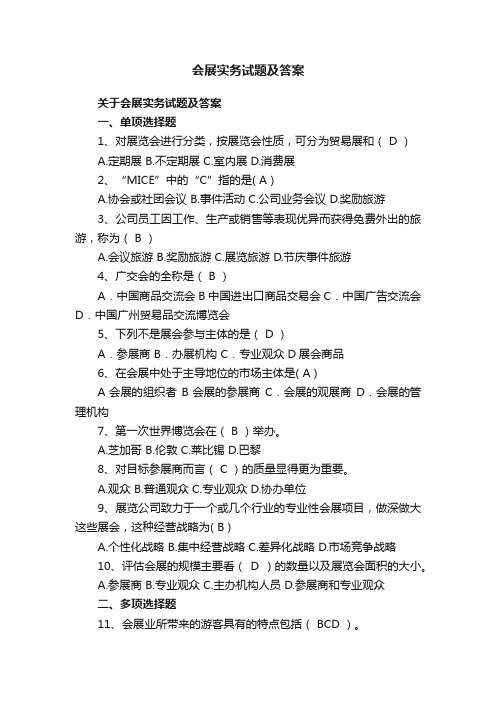 会展实务试题及答案

关于会展实务试题及答案

一、单项选择题

1、对展览会进行分类，按展览会性质，可分为贸易展和（ D ）

A.定期展 B.不定期展 C.室内展 D.消费展

2、“MICE”中的“C”指的是( A )

A.协会或社团会议 B.事件活动 C.公司业务会议 D.奖励旅游

3、公司员工因工作、生产或销售等表现优异而获得免费外出的旅游，称为（ B ）

A.会议旅游 B.奖励旅游 C.展览旅游 D.节庆事件旅游

4、广交会的全称是（ B ）

A．中国商品交流会 B 中国进出口商品交易会 C．中国广告交流会 D．中国广州贸易品交流博览会

5、下列不是展会参与主体的是（ D ）

A．参展商 B．办展机构 C．专业观众 D 展会商品

6、在会展中处于主导地位的市场主体是( A )

A 会展的组织者 B 会展的参展商 C．会展的观展商 D．会展的管理机构

7、第一次世界博览会在（ B ）举办。

A.芝加哥 B.伦敦 C.莱比锡 D.巴黎

8、对目标参展商而言（ C ）的质量显得更为重要。

A.观众 B.普通观众 C.专业观众 D.协办单位

9、展览公司致力于一个或几个行业的专业性会展项目，做深做大这些展会，这种经营战略为( B )

A.个性化战略 B.集中经营战略 C.差异化战略 D.市场竞争战略

10、评估会展的规模主要看（ D ）的数量以及展览会面积的大小。

A.参展商 B.专业观众 C.主办机构人员 D.参展商和专业观众

二、多项选择题

11、会展业所带来的游客具有的特点包括（ BCD ）。